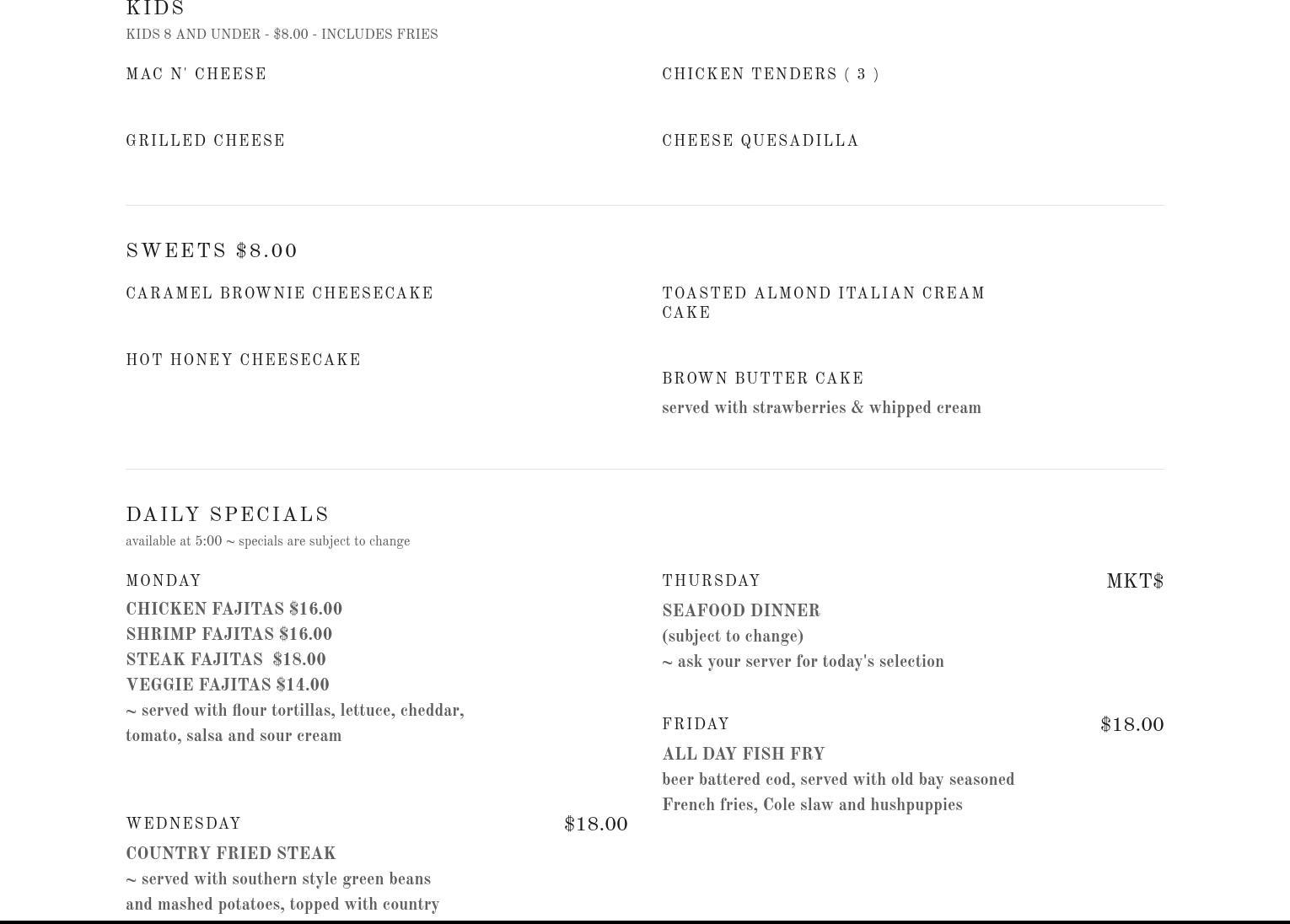 KIDS

KIDS 8 AND UNDER - $8.00 - INCLUDES FRIES

MAC N' CHEESE

GRILLED CHEESE

CHICKEN TENDERS ( 3 )

CHEESE QUESADILLA

SWEETS $8.00

CARAMEL BROWNIE CHEESECAKE

HOT HONEY CHEESECAKE

TOASTED ALMOND ITALIAN CREAM CAKE

BROWN BUTTER CAKE

served with strawberries & whipped cream

DAILY SPECIALS

available at 5:00 ~ specials are subject to change

MONDAY

CHICKEN FAJITAS $16.00
SHRIMP FAJITAS $16.00
STEAK FAJITAS $18.00
VEGGIE FAJITAS $14.00
~ served with flour tortillas, lettuce, cheddar, tomato, salsa and sour cream

WEDNESDAY $18.00

COUNTRY FRIED STEAK
~ served with southern style green beans and mashed potatoes, topped with country

THURSDAY MKT$

SEAFOOD DINNER
(subject to change)
~ ask your server for today's selection

FRIDAY $18.00

ALL DAY FISH FRY
beer battered cod, served with old bay seasoned French fries, Cole slaw and hushpuppies